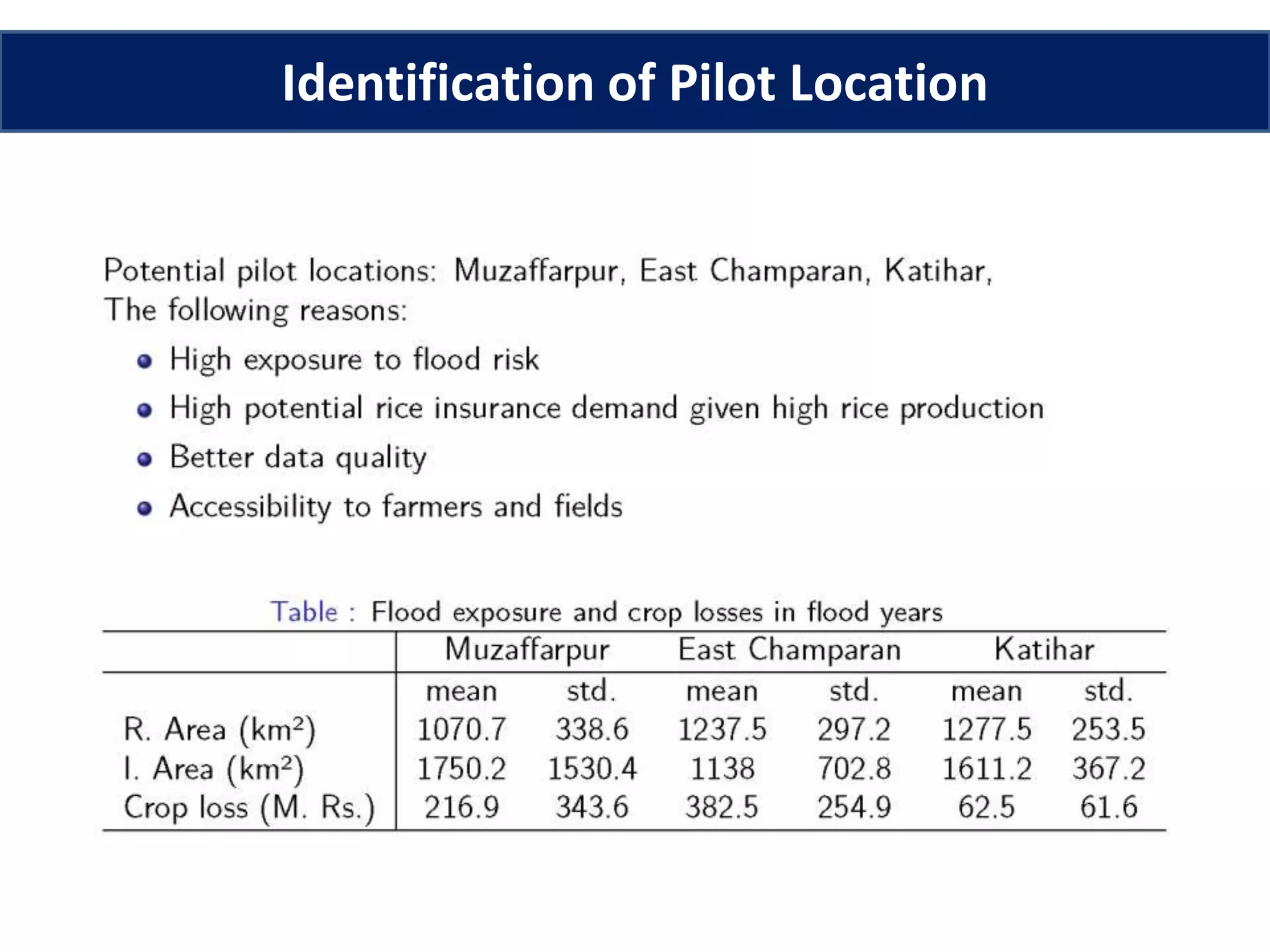 Identification of Pilot Location

Potential pilot locations: Muzaffarpur, East Champaran, Katihar, The following reasons:

- High exposure to flood risk
- High potential rice insurance demand given high rice production
- Better data quality
- Accessibility to farmers and fields

Table : Flood exposure and crop losses in flood years

| | Muzaffarpur | | East Champaran | | Katihar | |
|---|---|---|---|---|---|---|
| | mean | std. | mean | std. | mean | std. |
| R. Area ($km^2$) | 1070.7 | 338.6 | 1237.5 | 297.2 | 1277.5 | 253.5 |
| I. Area ($km^2$) | 1750.2 | 1530.4 | 1138 | 702.8 | 1611.2 | 367.2 |
| Crop loss (M. Rs.) | 216.9 | 343.6 | 382.5 | 254.9 | 62.5 | 61.6 |